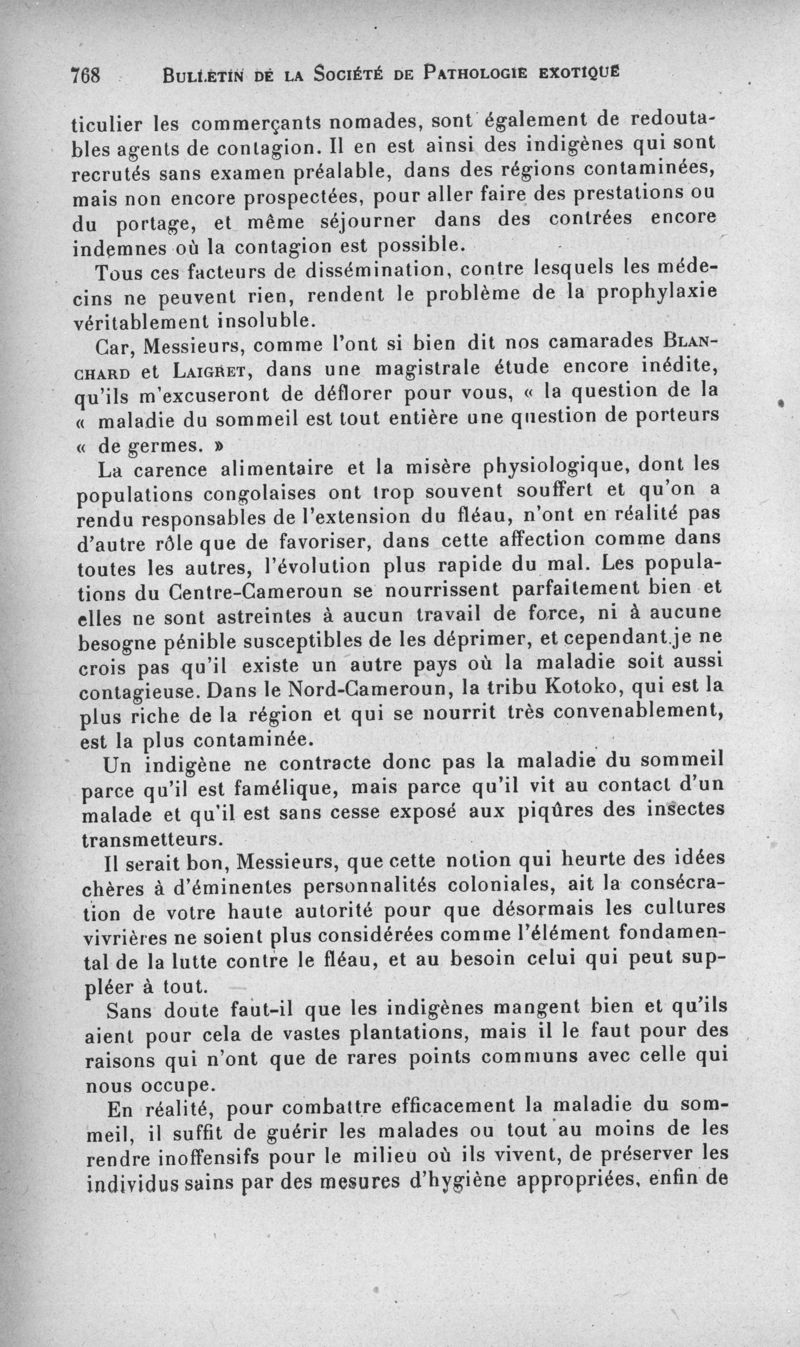 768 BULLETIN DE LA SOCIÉTÉ DE PATHOLOGIE EXOTIQUE

ticulier les commerçants nomades, sont également de redoutables agents de contagion. Il en est ainsi des indigènes qui sont recrutés sans examen préalable, dans des régions contaminées, mais non encore prospectées, pour aller faire des prestations ou du portage, et même séjourner dans des contrées encore indemnes où la contagion est possible.

Tous ces facteurs de dissémination, contre lesquels les médecins ne peuvent rien, rendent le problème de la prophylaxie véritablement insoluble.

Car, Messieurs, comme l'ont si bien dit nos camarades BLANCHARD et LAIGRET, dans une magistrale étude encore inédite, qu'ils m'excuseront de déflorer pour vous, « la question de la « maladie du sommeil est tout entière une question de porteurs « de germes. »

La carence alimentaire et la misère physiologique, dont les populations congolaises ont trop souvent souffert et qu'on a rendu responsables de l'extension du fléau, n'ont en réalité pas d'autre rôle que de favoriser, dans cette affection comme dans toutes les autres, l'évolution plus rapide du mal. Les populations du Centre-Cameroun se nourrissent parfaitement bien et elles ne sont astreintes à aucun travail de force, ni à aucune besogne pénible susceptibles de les déprimer, et cependant je ne crois pas qu'il existe un autre pays où la maladie soit aussi contagieuse. Dans le Nord-Cameroun, la tribu Kotoko, qui est la plus riche de la région et qui se nourrit très convenablement, est la plus contaminée.

Un indigène ne contracte donc pas la maladie du sommeil parce qu'il est famélique, mais parce qu'il vit au contact d'un malade et qu'il est sans cesse exposé aux piqûres des insectes transmetteurs.

Il serait bon, Messieurs, que cette notion qui heurte des idées chères à d'éminentes personnalités coloniales, ait la consécration de votre haute autorité pour que désormais les cultures vivrières ne soient plus considérées comme l'élément fondamental de la lutte contre le fléau, et au besoin celui qui peut suppléer à tout.

Sans doute faut-il que les indigènes mangent bien et qu'ils aient pour cela de vastes plantations, mais il le faut pour des raisons qui n'ont que de rares points communs avec celle qui nous occupe.

En réalité, pour combattre efficacement la maladie du sommeil, il suffit de guérir les malades ou tout au moins de les rendre inoffensifs pour le milieu où ils vivent, de préserver les individus sains par des mesures d'hygiène appropriées, enfin de